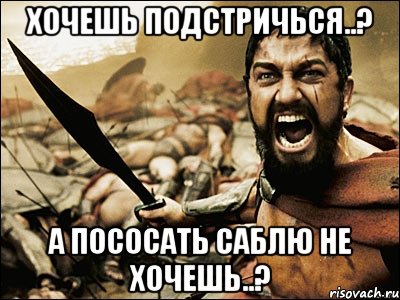 ХОЧЕШЬ ПОДСТРИЧЬСЯ..?

А ПОСОСАТЬ САБЛЮ НЕ ХОЧЕШЬ..?

risovach.ru